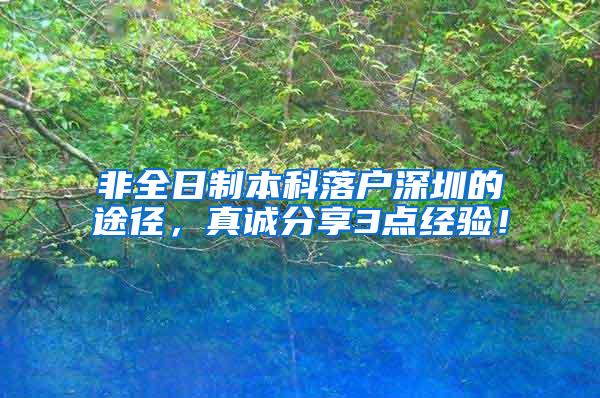 非全日制本科落户深圳的途径，真诚分享3点经验！